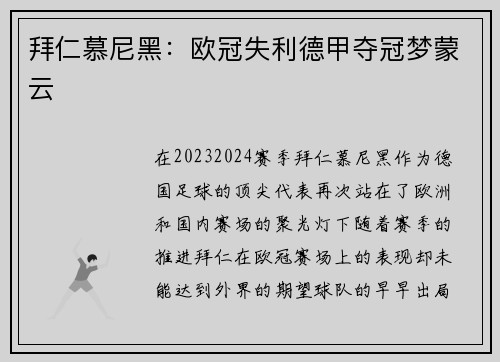 拜仁慕尼黑：欧冠失利德甲夺冠梦蒙云

在20232024赛季拜仁慕尼黑作为德国足球的顶尖代表再次站在了欧洲和国内赛场的聚光灯下随着赛季的推进拜仁在欧冠赛场上的表现却未能达到外界的期望球队的早早出局